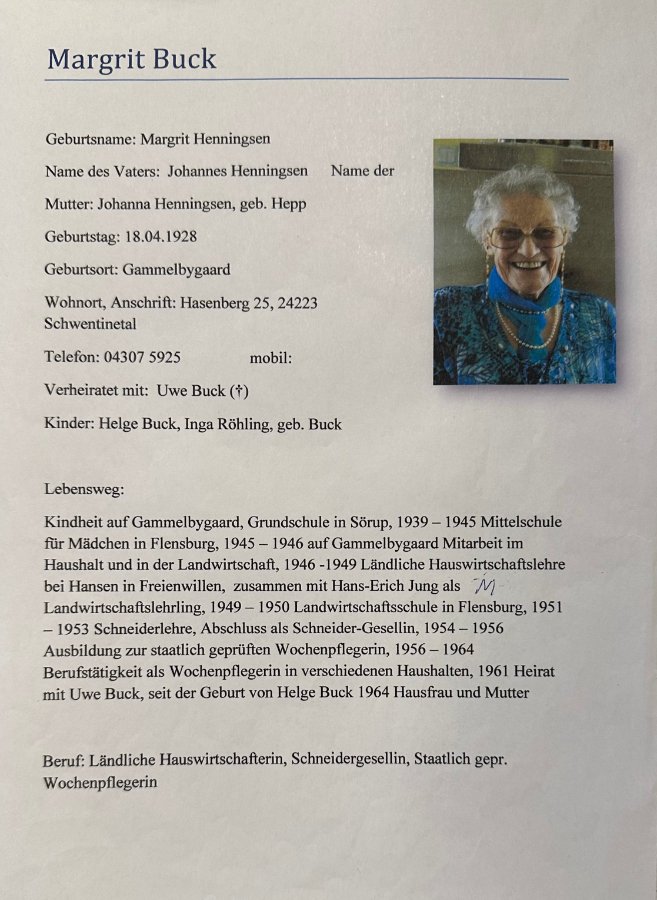 Margrit Buck

Geburtsname: Margrit Henningsen

Name des Vaters: Johannes Henningsen Name der Mutter: Johanna Henningsen, geb. Hepp

Geburtstag: 18.04.1928

Geburtsort: Gammelbygaard

Wohnort, Anschrift: Hasenberg 25, 24223 Schwentinetal

Telefon: 04307 5925 mobil:

Verheiratet mit: Uwe Buck (†)

Kinder: Helge Buck, Inga Röhling, geb. Buck

Lebensweg:

Kindheit auf Gammelbygaard, Grundschule in Sörup, 1939 – 1945 Mittelschule für Mädchen in Flensburg, 1945 – 1946 auf Gammelbygaard Mitarbeit im Haushalt und in der Landwirtschaft, 1946 -1949 Ländliche Hauswirtschaftslehre bei Hansen in Freienwillen, zusammen mit Hans-Erich Jung als M Landwirtschaftslehrling, 1949 – 1950 Landwirtschaftsschule in Flensburg, 1951 – 1953 Schneiderlehre, Abschluss als Schneider-Gesellin, 1954 – 1956 Ausbildung zur staatlich geprüften Wochenpflegerin, 1956 – 1964 Berufstätigkeit als Wochenpflegerin in verschiedenen Haushalten, 1961 Heirat mit Uwe Buck, seit der Geburt von Helge Buck 1964 Hausfrau und Mutter

Beruf: Ländliche Hauswirtschafterin, Schneidergesellin, Staatlich gepr. Wochenpflegerin